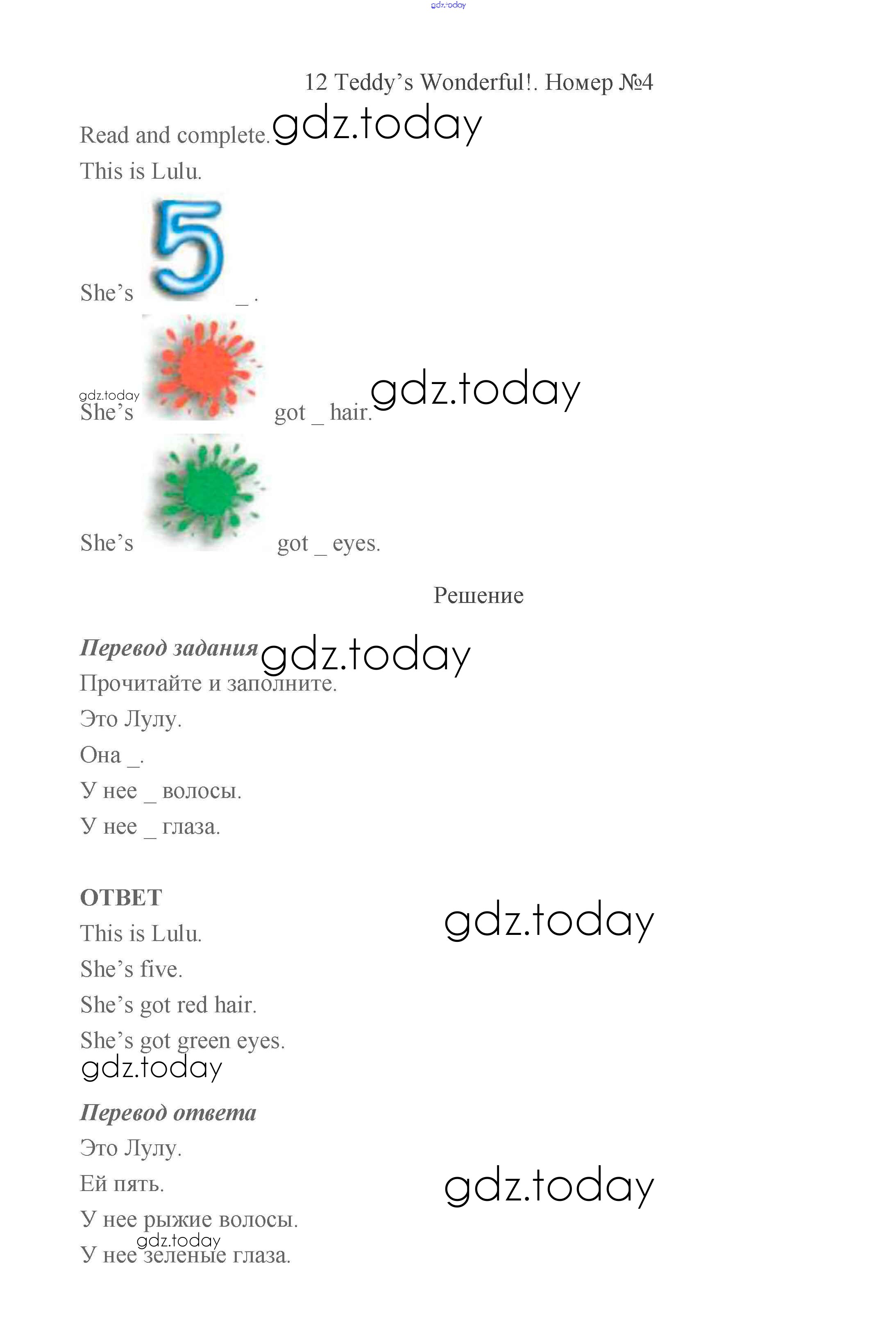 gdz.today

12 Teddy’s Wonderful!. Номер №4

Read and complete. gdz.today

This is Lulu.

She’s 5 _ .

gdz.today
She’s got _ hair. gdz.today

She’s got _ eyes.

Решение

Перевод задания gdz.today

Прочитайте и заполните.

Это Лулу.

Она _.

У нее _ волосы.

У нее _ глаза.

ОТВЕТ

gdz.today

This is Lulu.

She’s five.

She’s got red hair.

She’s got green eyes.

gdz.today

Перевод ответа

Это Лулу.

Ей пять.

gdz.today

У нее рыжие волосы.

gdz.today

У нее зеленые глаза.